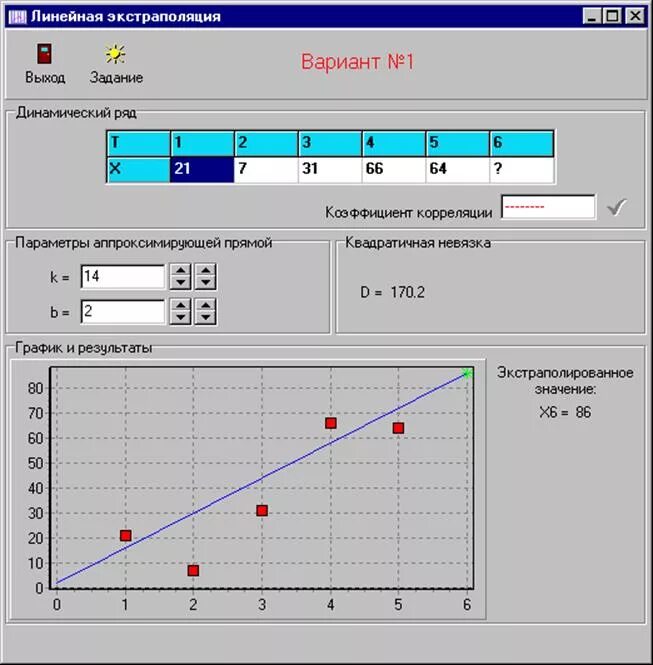 Линейная экстраполяция

Выход Задание

Вариант №1

Динамический ряд

| T | 1 | 2 | 3 | 4 | 5 | 6 |
|---|---|---|---|---|---|---|
| X | 21 | 7 | 31 | 66 | 64 | ? |

Коэффициент корреляции --------

Параметры аппроксимирующей прямой

k = 14

b = 2

Квадратичная невязка

D = 170.2

График и результаты

80
70
60
50
40
30
20
10
0
0 1 2 3 4 5 6

Экстраполированное значение:

X6 = 86